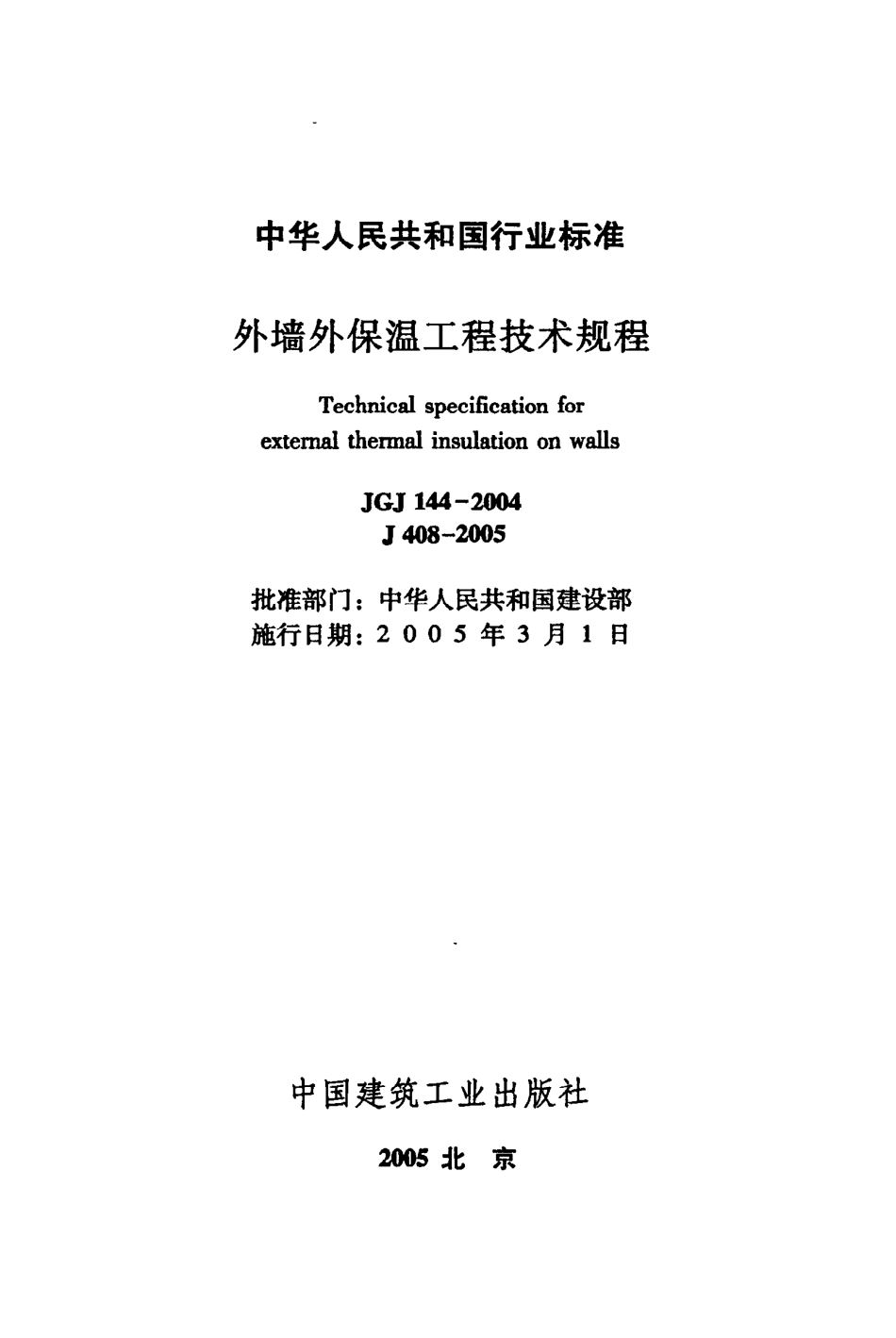 中华人民共和国行业标准

外墙外保温工程技术规程

Technical specification for external thermal insulation on walls

JGJ 144－2004
J 408－2005

批准部门：中华人民共和国建设部
施行日期：2 0 0 5 年 3 月 1 日

中国建筑工业出版社

2005 北 京